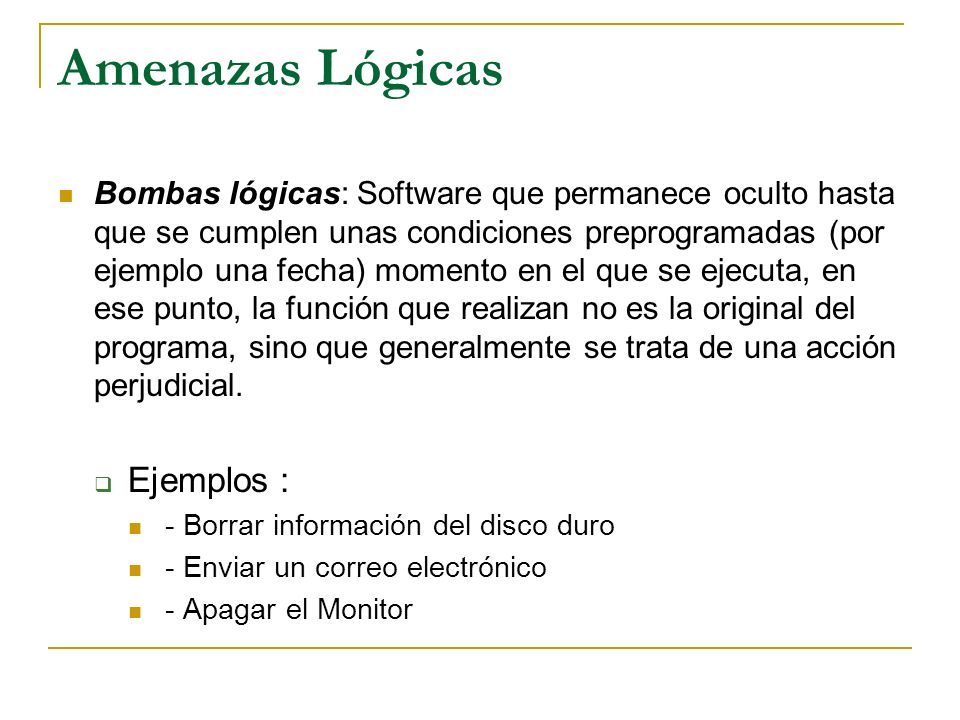 Amenazas Lógicas

Bombas lógicas: Software que permanece oculto hasta que se cumplen unas condiciones preprogramadas (por ejemplo una fecha) momento en el que se ejecuta, en ese punto, la función que realizan no es la original del programa, sino que generalmente se trata de una acción perjudicial.

Ejemplos :

- Borrar información del disco duro
- Enviar un correo electrónico
- Apagar el Monitor